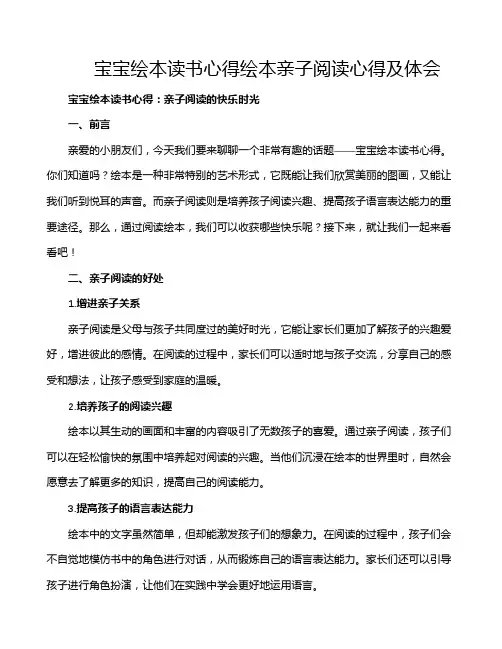 宝宝绘本读书心得绘本亲子阅读心得及体会

宝宝绘本读书心得：亲子阅读的快乐时光

一、前言

亲爱的小朋友们，今天我们要来聊聊一个非常有趣的话题——宝宝绘本读书心得。你们知道吗？绘本是一种非常特别的艺术形式，它既能让我们欣赏美丽的图画，又能让我们听到悦耳的声音。而亲子阅读则是培养孩子阅读兴趣、提高孩子语言表达能力的重要途径。那么，通过阅读绘本，我们可以收获哪些快乐呢？接下来，就让我们一起来看看吧！

二、亲子阅读的好处

1.增进亲子关系

亲子阅读是父母与孩子共同度过的美好时光，它能让家长们更加了解孩子的兴趣爱好，增进彼此的感情。在阅读的过程中，家长们可以适时地与孩子交流，分享自己的感受和想法，让孩子感受到家庭的温暖。

2.培养孩子的阅读兴趣

绘本以其生动的画面和丰富的内容吸引了无数孩子的喜爱。通过亲子阅读，孩子们可以在轻松愉快的氛围中培养起对阅读的兴趣。当他们沉浸在绘本的世界里时，自然会愿意去了解更多的知识，提高自己的阅读能力。

3.提高孩子的语言表达能力

绘本中的文字虽然简单，但却能激发孩子们的想象力。在阅读的过程中，孩子们会不自觉地模仿书中的角色进行对话，从而锻炼自己的语言表达能力。家长们还可以引导孩子进行角色扮演，让他们在实践中学会更好地运用语言。